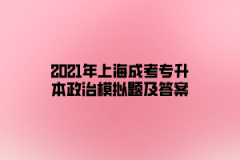 2021年上海成考专升本政治模拟题及答案